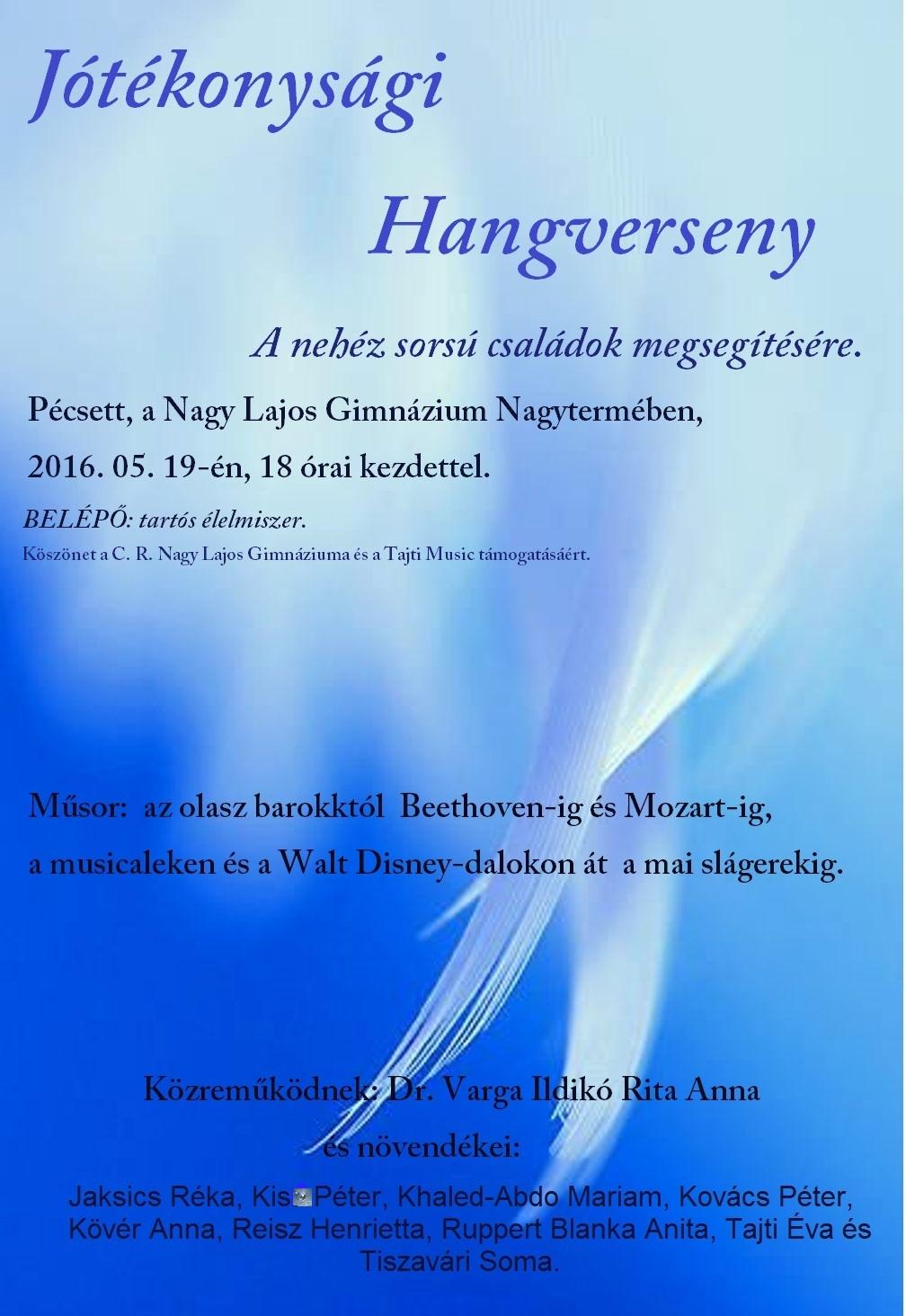 Jótékonysági

Hangverseny

A nehéz sorsú családok megsegítésére.

Pécsett, a Nagy Lajos Gimnázium Nagytermében,

2016. 05. 19-én, 18 órai kezdettel.

BELÉPŐ: tartós élelmiszer.

Köszönet a C. R. Nagy Lajos Gimnáziuma és a Tajti Music támogatásáért.

Műsor: az olasz barokktól Beethoven-ig és Mozart-ig,

a musicaleken és a Walt Disney-dalokon át a mai slágerekig.

Közreműködnek: Dr. Varga Ildikó Rita Anna

és növendékei:

Jaksics Réka, Kis Péter, Khaled-Abdo Mariam, Kovács Péter, Kövér Anna, Reisz Henrietta, Ruppert Blanka Anita, Tajti Éva és Tiszavári Soma.